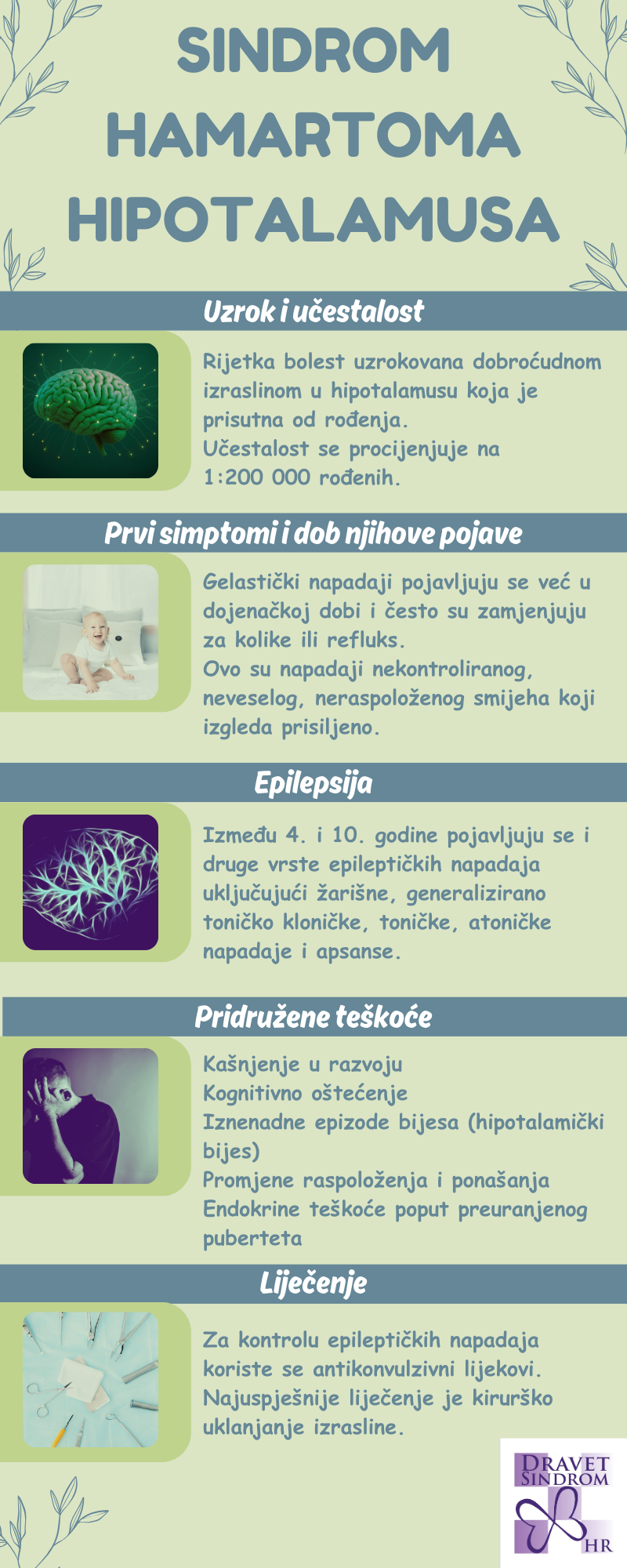 SINDROM HAMARTOMA HIPOTALAMUSA

Uzrok i učestalost

Rijetka bolest uzrokovana dobroćudnom izraslinom u hipotalamusu koja je prisutna od rođenja.

Učestalost se procijenjuje na 1:200 000 rođenih.

Prvi simptomi i dob njihove pojave

Gelastički napadaji pojavljuju se već u dojenačkoj dobi i često su zamjenjuju za kolike ili refluks.

Ovo su napadaji nekontroliranog, neveselog, neraspoloženog smijeha koji izgleda prisiljeno.

Epilepsija

Između 4. i 10. godine pojavljuju se i druge vrste epileptičkih napadaja uključujući žarišne, generalizirano toničko kloničke, toničke, atoničke napadaje i apsanse.

Pridružene teškoće

Kašnjenje u razvoju
Kognitivno oštećenje
Iznenadne epizode bijesa (hipotalamički bijes)
Promjene raspoloženja i ponašanja
Endokrine teškoće poput preuranjenog puberteta

Liječenje

Za kontrolu epileptičkih napadaja koriste se antikonvulzivni lijekovi.

Najuspješnije liječenje je kirurško uklanjanje izrasline.

DRAVET SINDROM
HR